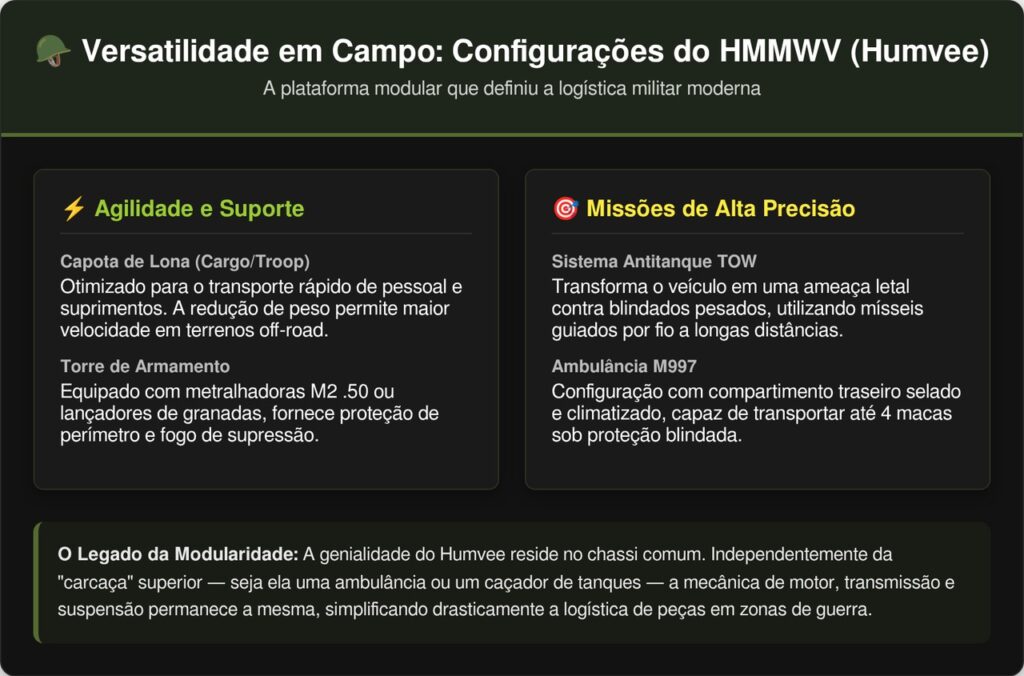 🪖 Versatilidade em Campo: Configurações do HMMWV (Humvee)

A plataforma modular que definiu a logística militar moderna

⚡ Agilidade e Suporte

Capota de Lona (Cargo/Troop)

Otimizado para o transporte rápido de pessoal e suprimentos. A redução de peso permite maior velocidade em terrenos off-road.

Torre de Armamento

Equipado com metralhadoras M2 .50 ou lançadores de granadas, fornece proteção de perímetro e fogo de supressão.

🎯 Missões de Alta Precisão

Sistema Antitanque TOW

Transforma o veículo em uma ameaça letal contra blindados pesados, utilizando mísseis guiados por fio a longas distâncias.

Ambulância M997

Configuração com compartimento traseiro selado e climatizado, capaz de transportar até 4 macas sob proteção blindada.

O Legado da Modularidade: A genialidade do Humvee reside no chassi comum. Independentemente da "carcaça" superior — seja ela uma ambulância ou um caçador de tanques — a mecânica de motor, transmissão e suspensão permanece a mesma, simplificando drasticamente a logística de peças em zonas de guerra.